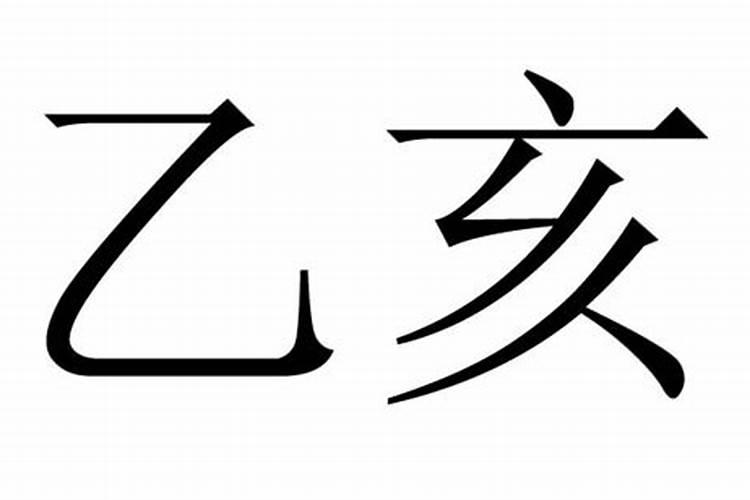 乙亥